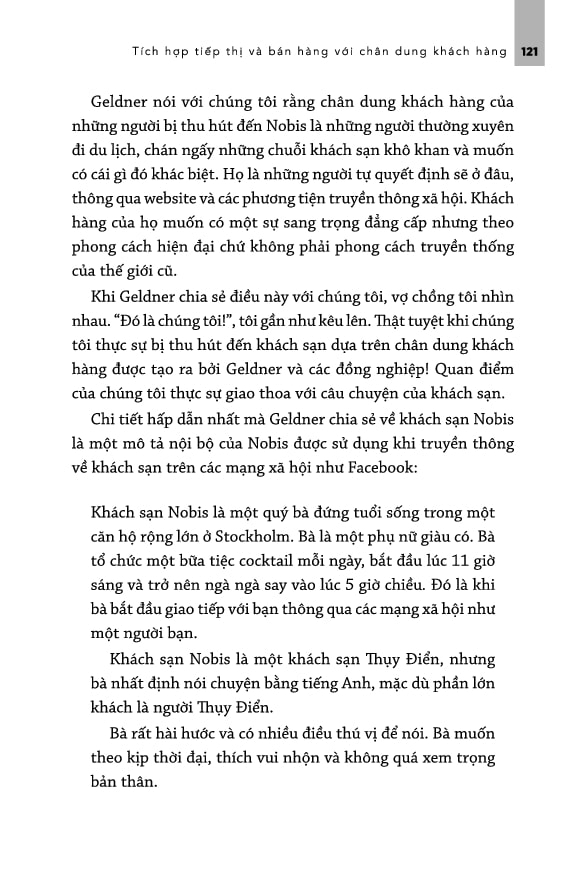 Tích hợp tiếp thị và bán hàng với chân dung khách hàng 121

Geldner nói với chúng tôi rằng chân dung khách hàng của những người bị thu hút đến Nobis là những người thường xuyên đi du lịch, chán ngấy những chuỗi khách sạn khô khan và muốn có cái gì đó khác biệt. Họ là những người tự quyết định sẽ ở đâu, thông qua website và các phương tiện truyền thông xã hội. Khách hàng của họ muốn có một sự sang trọng đẳng cấp nhưng theo phong cách hiện đại chứ không phải phong cách truyền thống của thế giới cũ.

Khi Geldner chia sẻ điều này với chúng tôi, vợ chồng tôi nhìn nhau. "Đó là chúng tôi!", tôi gần như kêu lên. Thật tuyệt khi chúng tôi thực sự bị thu hút đến khách sạn dựa trên chân dung khách hàng được tạo ra bởi Geldner và các đồng nghiệp! Quan điểm của chúng tôi thực sự giao thoa với câu chuyện của khách sạn.

Chi tiết hấp dẫn nhất mà Geldner chia sẻ về khách sạn Nobis là một mô tả nội bộ của Nobis được sử dụng khi truyền thông về khách sạn trên các mạng xã hội như Facebook:

Khách sạn Nobis là một quý bà đứng tuổi sống trong một căn hộ rộng lớn ở Stockholm. Bà là một phụ nữ giàu có. Bà tổ chức một bữa tiệc cocktail mỗi ngày, bắt đầu lúc 11 giờ sáng và trở nên ngà ngà say vào lúc 5 giờ chiều. Đó là khi bà bắt đầu giao tiếp với bạn thông qua các mạng xã hội như một người bạn.

Khách sạn Nobis là một khách sạn Thụy Điển, nhưng bà nhất định nói chuyện bằng tiếng Anh, mặc dù phần lớn khách là người Thụy Điển.

Bà rất hài hước và có nhiều điều thú vị để nói. Bà muốn theo kịp thời đại, thích vui nhộn và không quá xem trọng bản thân.